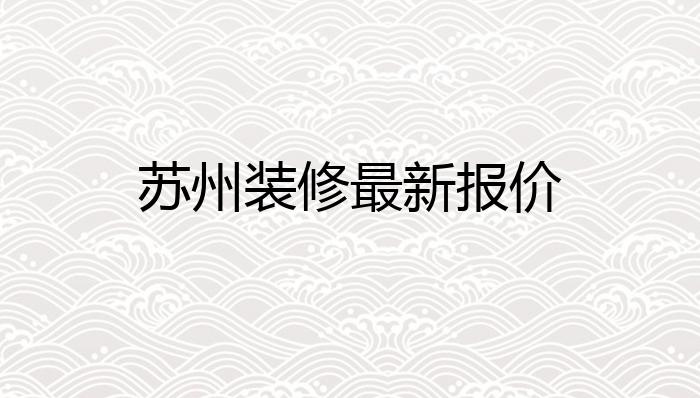 苏州装修最新报价